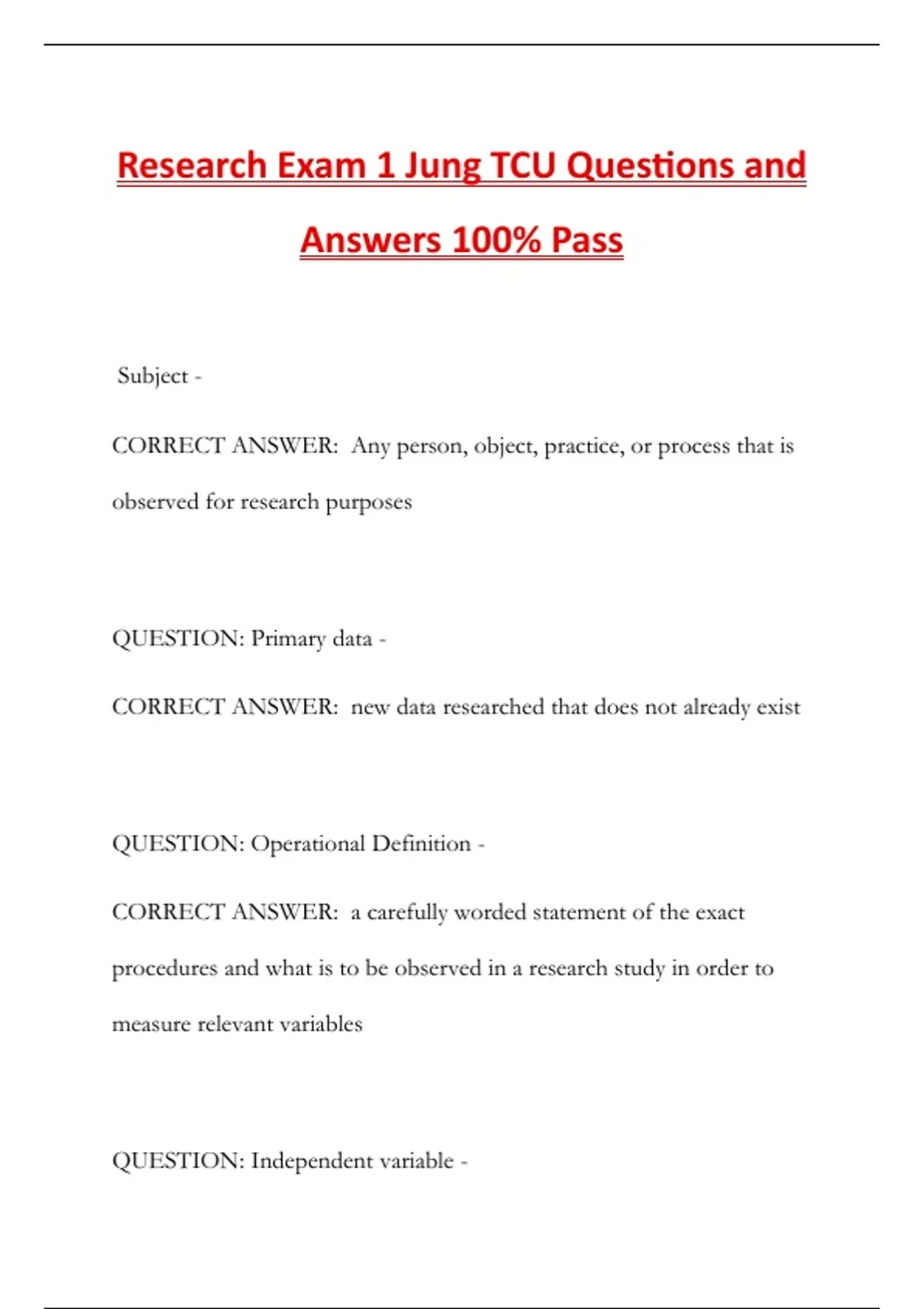 Research Exam 1 Jung TCU Questions and Answers 100% Pass

Subject -

CORRECT ANSWER: Any person, object, practice, or process that is observed for research purposes

QUESTION: Primary data -

CORRECT ANSWER: new data researched that does not already exist

QUESTION: Operational Definition -

CORRECT ANSWER: a carefully worded statement of the exact procedures and what is to be observed in a research study in order to measure relevant variables

QUESTION: Independent variable -